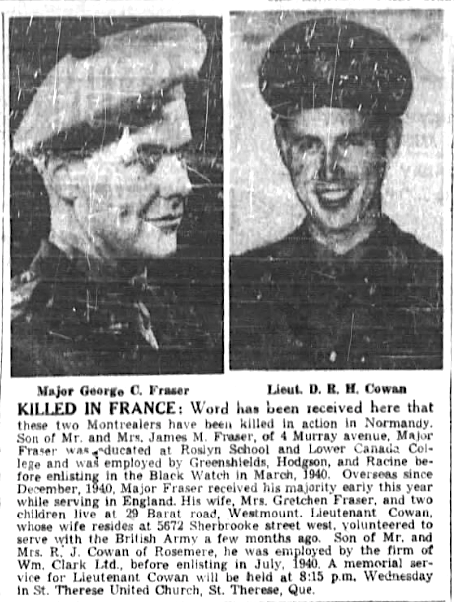 Major George C. Fraser

Lieut. D. R. H. Cowan

KILLED IN FRANCE: Word has been received here that these two Montrealers have been killed in action in Normandy. Son of Mr. and Mrs. James M. Fraser, of 4 Murray avenue, Major Fraser was educated at Roslyn School and Lower Canada College and was employed by Greenshields, Hodgson, and Racine before enlisting in the Black Watch in March, 1940. Overseas since December, 1940, Major Fraser received his majority early this year while serving in England. His wife, Mrs. Gretchen Fraser, and two children live at 29 Barat road, Westmount. Lieutenant Cowan, whose wife resides at 5672 Sherbrooke street west, volunteered to serve with the British Army a few months ago. Son of Mr. and Mrs. R. J. Cowan of Rosemere, he was employed by the firm of Wm. Clark Ltd., before enlisting in July, 1940. A memorial service for Lieutenant Cowan will be held at 8:15 p.m. Wednesday in St. Therese United Church, St. Therese, Que.